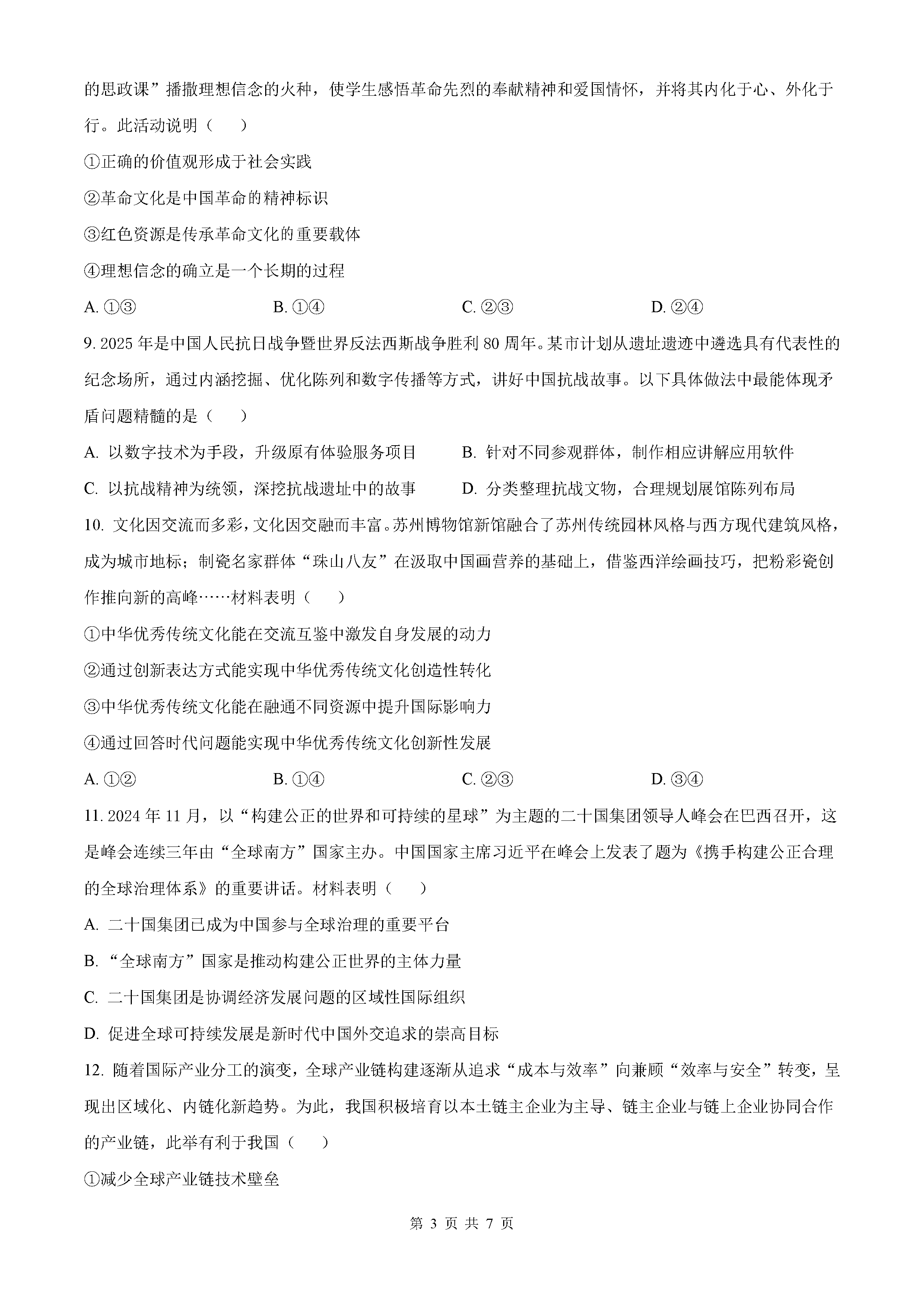 的思政课”播撒理想信念的火种，使学生感悟革命先烈的奉献精神和爱国情怀，并将其内化于心、外化于行。此活动说明（　　）

①正确的价值观形成于社会实践

②革命文化是中国革命的精神标识

③红色资源是传承革命文化的重要载体

④理想信念的确立是一个长期的过程

A. ①③　　B. ①④　　C. ②③　　D. ②④

9. 2025 年是中国人民抗日战争暨世界反法西斯战争胜利 80 周年。某市计划从遗址遗迹中遴选具有代表性的纪念场所，通过内涵挖掘、优化陈列和数字传播等方式，讲好中国抗战故事。以下具体做法中最能体现矛盾问题精髓的是（　　）

A. 以数字技术为手段，升级原有体验服务项目　　B. 针对不同参观群体，制作相应讲解应用软件

C. 以抗战精神为统领，深挖抗战遗址中的故事　　D. 分类整理抗战文物，合理规划展馆陈列布局

10. 文化因交流而多彩，文化因交融而丰富。苏州博物馆新馆融合了苏州传统园林风格与西方现代建筑风格，成为城市地标；制瓷名家群体“珠山八友”在汲取中国画营养的基础上，借鉴西洋绘画技巧，把粉彩瓷创作推向新的高峰……材料表明（　　）

①中华优秀传统文化能在交流互鉴中激发自身发展的动力

②通过创新表达方式能实现中华优秀传统文化创造性转化

③中华优秀传统文化能在融通不同资源中提升国际影响力

④通过回答时代问题能实现中华优秀传统文化创新性发展

A. ①②　　B. ①④　　C. ②③　　D. ③④

11. 2024 年 11 月，以“构建公正的世界和可持续的星球”为主题的二十国集团领导人峰会在巴西召开，这是峰会连续三年由“全球南方”国家主办。中国国家主席习近平在峰会上发表了题为《携手构建公正合理的全球治理体系》的重要讲话。材料表明（　　）

A. 二十国集团已成为中国参与全球治理的重要平台

B. “全球南方”国家是推动构建公正世界的主体力量

C. 二十国集团是协调经济发展问题的区域性国际组织

D. 促进全球可持续发展是新时代中国外交追求的崇高目标

12. 随着国际产业分工的演变，全球产业链构建逐渐从追求“成本与效率”向兼顾“效率与安全”转变，呈现出区域化、内链化新趋势。为此，我国积极培育以本土链主企业为主导、链主企业与链上企业协同合作的产业链，此举有利于我国（　　）

①减少全球产业链技术壁垒

第 3 页 共 7 页